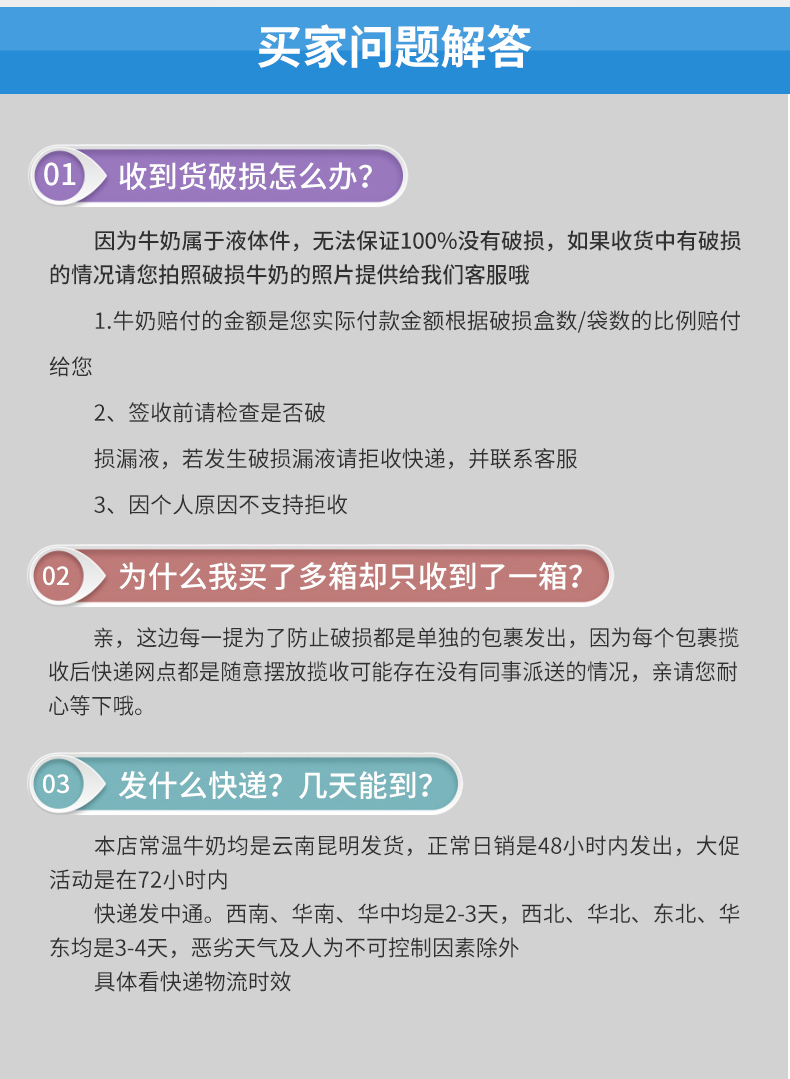 买家问题解答

01 收到货破损怎么办？

因为牛奶属于液体件，无法保证100%没有破损，如果收货中有破损的情况请您拍照破损牛奶的照片提供给我们客服哦

1.牛奶赔付的金额是您实际付款金额根据破损盒数/袋数的比例赔付给您

2、签收前请检查是否破

损漏液，若发生破损漏液请拒收快递，并联系客服

3、因个人原因不支持拒收

02 为什么我买了多箱却只收到了一箱？

亲，这边每一提为了防止破损都是单独的包裹发出，因为每个包裹揽收后快递网点都是随意摆放揽收可能存在没有同事派送的情况，亲请您耐心等下哦。

03 发什么快递？几天能到？

本店常温牛奶均是云南昆明发货，正常日销是48小时内发出，大促活动是在72小时内

快递发中通。西南、华南、华中均是2-3天，西北、华北、东北、华东均是3-4天，恶劣天气及人为不可控制因素除外

具体看快递物流时效